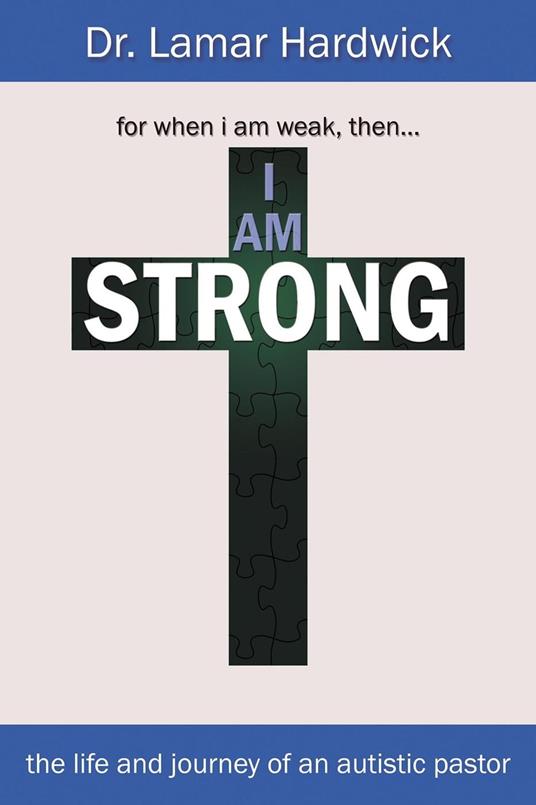 Dr. Lamar Hardwick

for when i am weak, then...

I
AM
STRONG

the life and journey of an autistic pastor